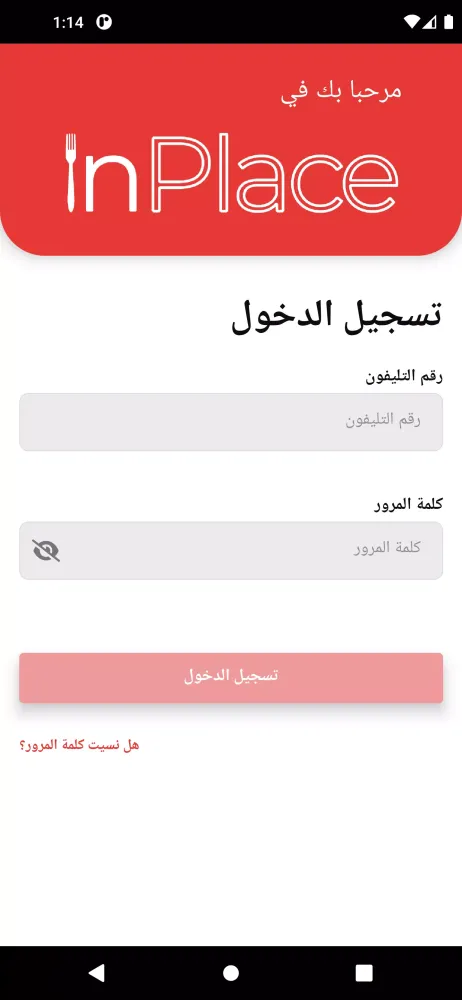 1:14

مرحبا بك في

InPlace

تسجيل الدخول

رقم التليفون

رقم التليفون

كلمة المرور

كلمة المرور

تسجيل الدخول

هل نسيت كلمة المرور؟